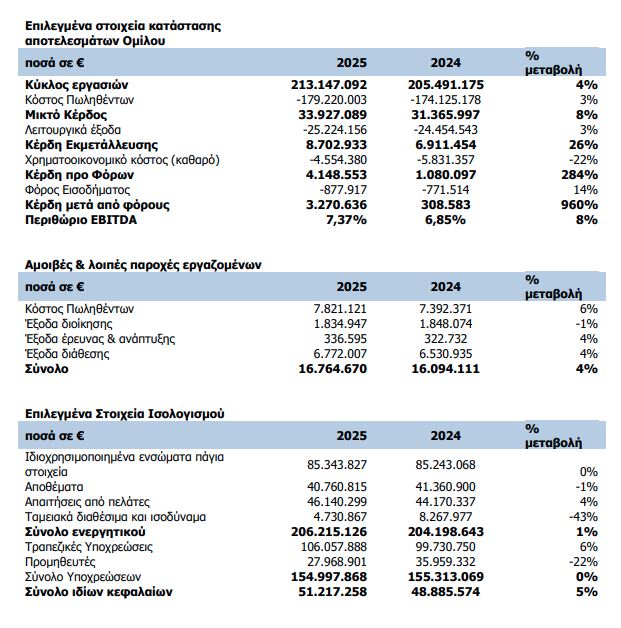 Επιλεγμένα στοιχεία κατάστασης αποτελεσμάτων Ομίλου

| ποσά σε € | 2025 | 2024 | % μεταβολή |
|---|---|---|---|
| Κύκλος εργασιών | 213.147.092 | 205.491.175 | 4% |
| Κόστος Πωληθέντων | -179.220.003 | -174.125.178 | 3% |
| Μικτό Κέρδος | 33.927.089 | 31.365.997 | 8% |
| Λειτουργικά έξοδα | -25.224.156 | -24.454.543 | 3% |
| Κέρδη Εκμετάλλευσης | 8.702.933 | 6.911.454 | 26% |
| Χρηματοοικονομικό κόστος (καθαρό) | -4.554.380 | -5.831.357 | -22% |
| Κέρδη προ Φόρων | 4.148.553 | 1.080.097 | 284% |
| Φόρος Εισοδήματος | -877.917 | -771.514 | 14% |
| Κέρδη μετά από φόρους | 3.270.636 | 308.583 | 960% |
| Περιθώριο EBITDA | 7,37% | 6,85% | 8% |

Αμοιβές & λοιπές παροχές εργαζομένων

| ποσά σε € | 2025 | 2024 | % μεταβολή |
|---|---|---|---|
| Κόστος Πωληθέντων | 7.821.121 | 7.392.371 | 6% |
| Έξοδα διοίκησης | 1.834.947 | 1.848.074 | -1% |
| Έξοδα έρευνας & ανάπτυξης | 336.595 | 322.732 | 4% |
| Έξοδα διάθεσης | 6.772.007 | 6.530.935 | 4% |
| Σύνολο | 16.764.670 | 16.094.111 | 4% |

Επιλεγμένα Στοιχεία Ισολογισμού

| ποσά σε € | 2025 | 2024 | % μεταβολή |
|---|---|---|---|
| Ιδιοχρησιμοποιημένα ενσώματα πάγια στοιχεία | 85.343.827 | 85.243.068 | 0% |
| Αποθέματα | 40.760.815 | 41.360.900 | -1% |
| Απαιτήσεις από πελάτες | 46.140.299 | 44.170.337 | 4% |
| Ταμειακά διαθέσιμα και ισοδύναμα | 4.730.867 | 8.267.977 | -43% |
| Σύνολο ενεργητικού | 206.215.126 | 204.198.643 | 1% |
| Τραπεζικές Υποχρεώσεις | 106.057.888 | 99.730.750 | 6% |
| Προμηθευτές | 27.968.901 | 35.959.332 | -22% |
| Σύνολο Υποχρεώσεων | 154.997.868 | 155.313.069 | 0% |
| Σύνολο ιδίων κεφαλαίων | 51.217.258 | 48.885.574 | 5% |